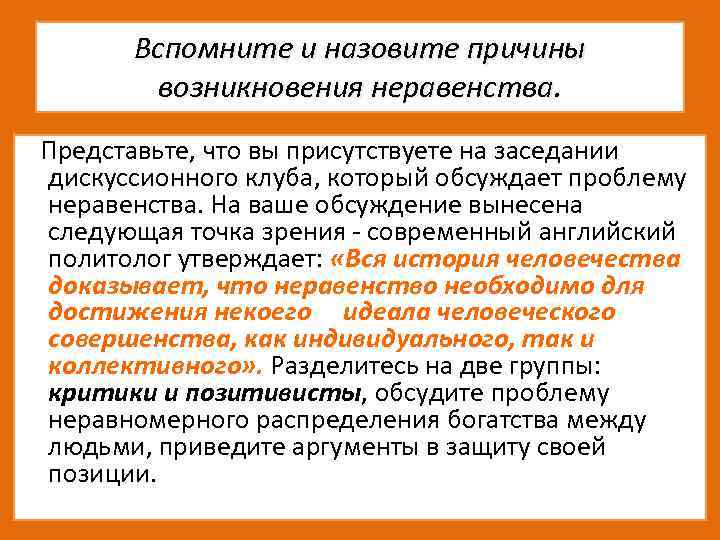 Вспомните и назовите причины возникновения неравенства.

Представьте, что вы присутствуете на заседании дискуссионного клуба, который обсуждает проблему неравенства. На ваше обсуждение вынесена следующая точка зрения - современный английский политолог утверждает: «Вся история человечества доказывает, что неравенство необходимо для достижения некоего идеала человеческого совершенства, как индивидуального, так и коллективного». Разделитесь на две группы: критики и позитивисты, обсудите проблему неравномерного распределения богатства между людьми, приведите аргументы в защиту своей позиции.